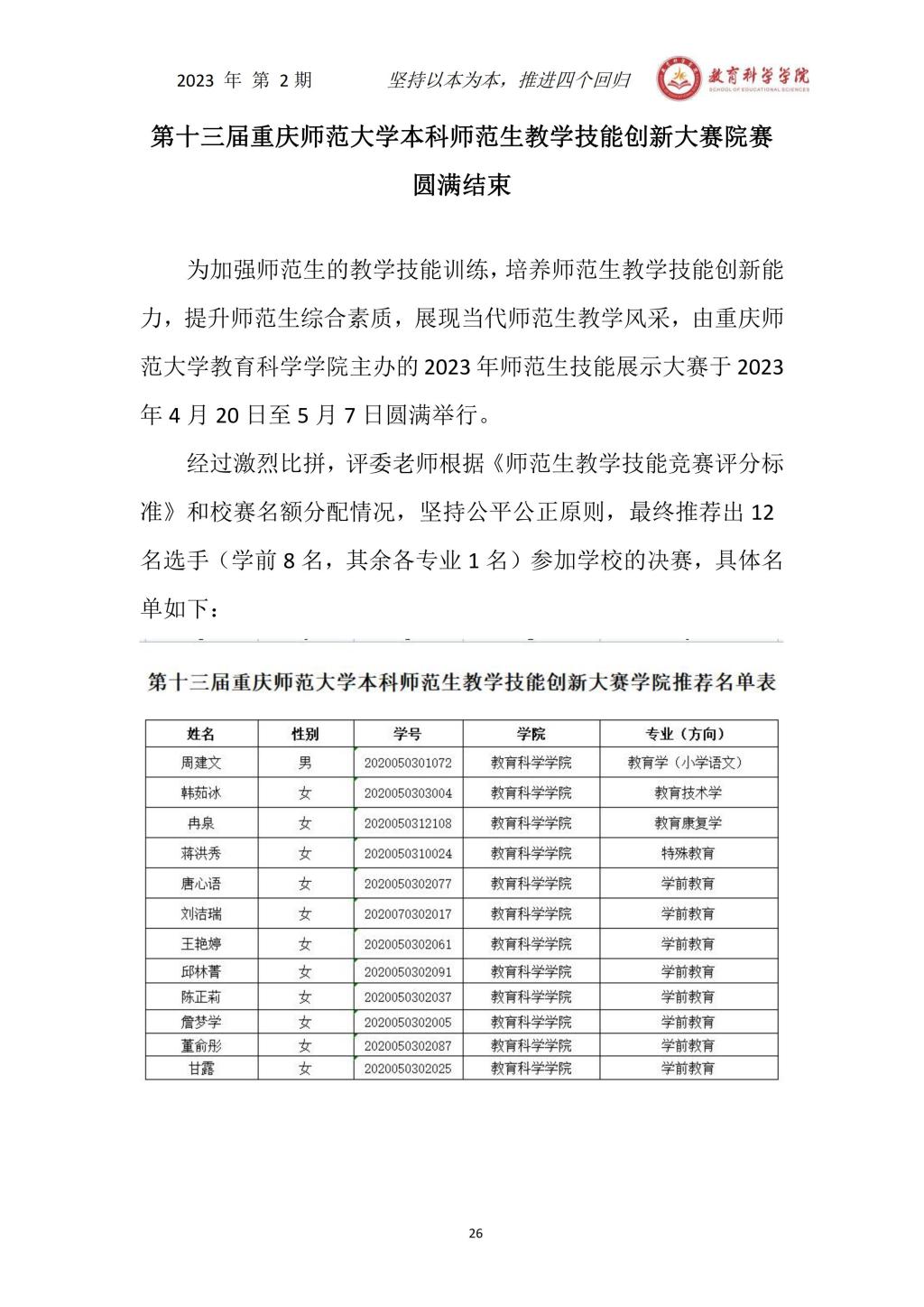 2023 年 第 2 期　　坚持以本为本，推进四个回归　　教育科学学院 SCHOOL OF EDUCATIONAL SCIENCES

第十三届重庆师范大学本科师范生教学技能创新大赛院赛圆满结束

为加强师范生的教学技能训练，培养师范生教学技能创新能力，提升师范生综合素质，展现当代师范生教学风采，由重庆师范大学教育科学学院主办的 2023 年师范生技能展示大赛于 2023 年 4 月 20 日至 5 月 7 日圆满举行。

经过激烈比拼，评委老师根据《师范生教学技能竞赛评分标准》和校赛名额分配情况，坚持公平公正原则，最终推荐出 12 名选手（学前 8 名，其余各专业 1 名）参加学校的决赛，具体名单如下：

第十三届重庆师范大学本科师范生教学技能创新大赛学院推荐名单表

| 姓名 | 性别 | 学号 | 学院 | 专业（方向） |
|---|---|---|---|---|
| 周建文 | 男 | 2020050301072 | 教育科学学院 | 教育学（小学语文） |
| 韩茹冰 | 女 | 2020050303004 | 教育科学学院 | 教育技术学 |
| 冉泉 | 女 | 2020050312108 | 教育科学学院 | 教育康复学 |
| 蒋洪秀 | 女 | 2020050310024 | 教育科学学院 | 特殊教育 |
| 唐心语 | 女 | 2020050302077 | 教育科学学院 | 学前教育 |
| 刘洁瑞 | 女 | 2020070302017 | 教育科学学院 | 学前教育 |
| 王艳婷 | 女 | 2020050302061 | 教育科学学院 | 学前教育 |
| 邱林菁 | 女 | 2020050302091 | 教育科学学院 | 学前教育 |
| 陈正莉 | 女 | 2020050302037 | 教育科学学院 | 学前教育 |
| 詹梦学 | 女 | 2020050302005 | 教育科学学院 | 学前教育 |
| 董俞彤 | 女 | 2020050302087 | 教育科学学院 | 学前教育 |
| 甘露 | 女 | 2020050302025 | 教育科学学院 | 学前教育 |

26